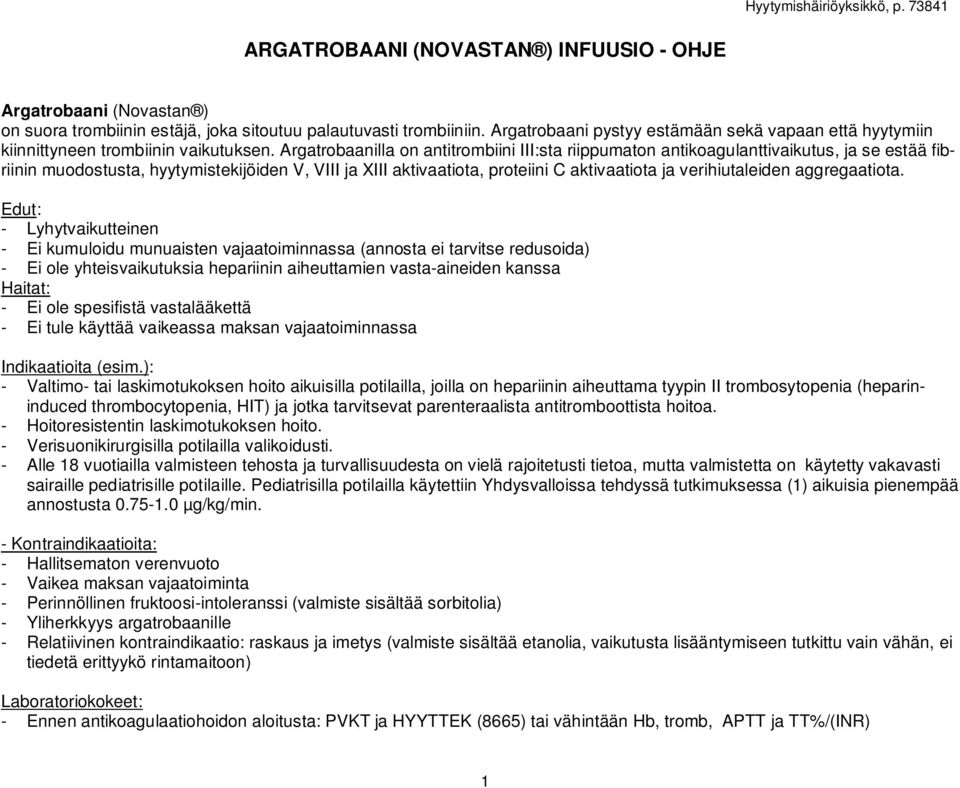 Hyytymishäiriöyksikkö, p. 73841

ARGATROBAANI (NOVASTAN®) INFUUSIO - OHJE

Argatrobaani (Novastan®)
on suora trombiinin estäjä, joka sitoutuu palautuvasti trombiiniin. Argatrobaani pystyy estämään sekä vapaan että hyytymiin kiinnittyneen trombiinin vaikutuksen. Argatrobaanilla on antitrombiini III:sta riippumaton antikoagulanttivaikutus, ja se estää fibriinin muodostusta, hyytymistekijöiden V, VIII ja XIII aktivaatiota, proteiini C aktivaatiota ja verihiutaleiden aggregaatiota.

Edut:
- Lyhytvaikutteinen
- Ei kumuloidu munuaisten vajaatoiminnassa (annosta ei tarvitse redusoida)
- Ei ole yhteisvaikutuksia hepariinin aiheuttamien vasta-aineiden kanssa
Haitat:
- Ei ole spesifistä vastalääkettä
- Ei tule käyttää vaikeassa maksan vajaatoiminnassa

Indikaatioita (esim.):
- Valtimo- tai laskimotukoksen hoito aikuisilla potilailla, joilla on hepariinin aiheuttama tyypin II trombosytopenia (heparin-induced thrombocytopenia, HIT) ja jotka tarvitsevat parenteraalista antitromboottista hoitoa.
- Hoitoresistentin laskimotukoksen hoito.
- Verisuonikirurgisilla potilailla valikoidusti.
- Alle 18 vuotiailla valmisteen tehosta ja turvallisuudesta on vielä rajoitetusti tietoa, mutta valmistetta on käytetty vakavasti sairaille pediatrisille potilaille. Pediatrisilla potilailla käytettiin Yhdysvalloissa tehdyssä tutkimuksessa (1) aikuisia pienempää annostusta 0.75-1.0 µg/kg/min.

- Kontraindikaatioita:
- Hallitsematon verenvuoto
- Vaikea maksan vajaatoiminta
- Perinnöllinen fruktoosi-intoleranssi (valmiste sisältää sorbitolia)
- Yliherkkyys argatrobaanille
- Relatiivinen kontraindikaatio: raskaus ja imetys (valmiste sisältää etanolia, vaikutusta lisääntymiseen tutkittu vain vähän, ei tiedetä erittyykö rintamaitoon)

Laboratoriokokeet:
- Ennen antikoagulaatiohoidon aloitusta: PVKT ja HYYTTEK (8665) tai vähintään Hb, tromb, APTT ja TT%/(INR)

1